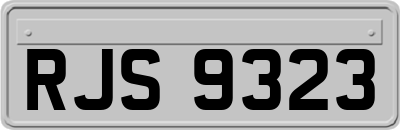 RJS 9323